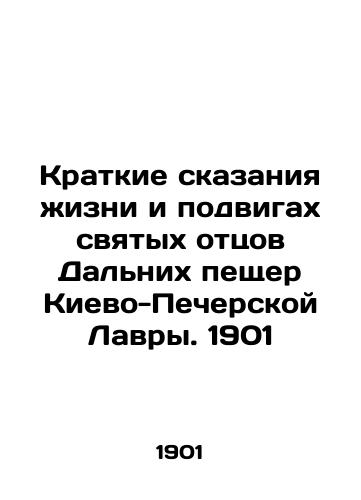 Краткие сказания жизни и подвигах святых отцов Дальних пещер Киево-Печерской Лавры. 1901

1901